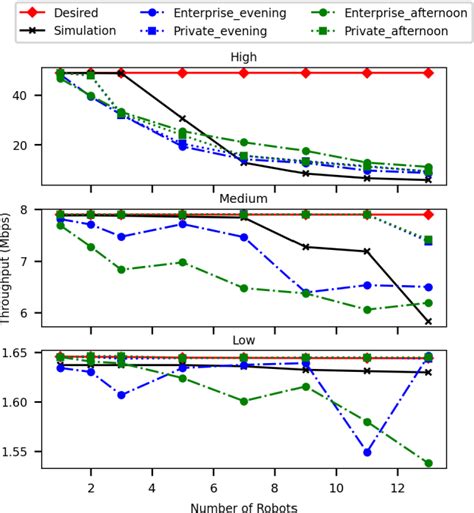 Desired
Simulation
Enterprise_evening
Private_evening
Enterprise_afternoon
Private_afternoon

High
40
20

Medium
8
7
6

Throughput (Mbps)

Low
1.65
1.60
1.55

2
4
6
8
10
12

Number of Robots